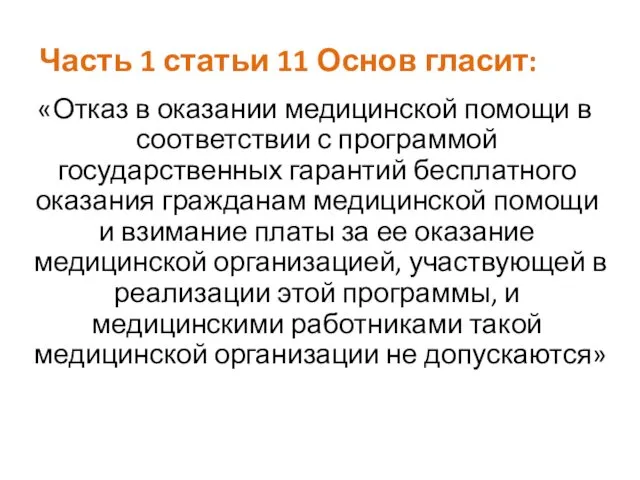 Часть 1 статьи 11 Основ гласит:

«Отказ в оказании медицинской помощи в соответствии с программой государственных гарантий бесплатного оказания гражданам медицинской помощи и взимание платы за ее оказание медицинской организацией, участвующей в реализации этой программы, и медицинскими работниками такой медицинской организации не допускаются»